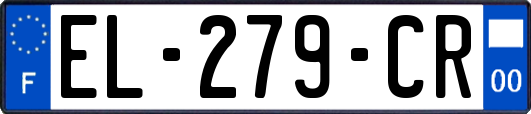 F
EL-279-CR
00